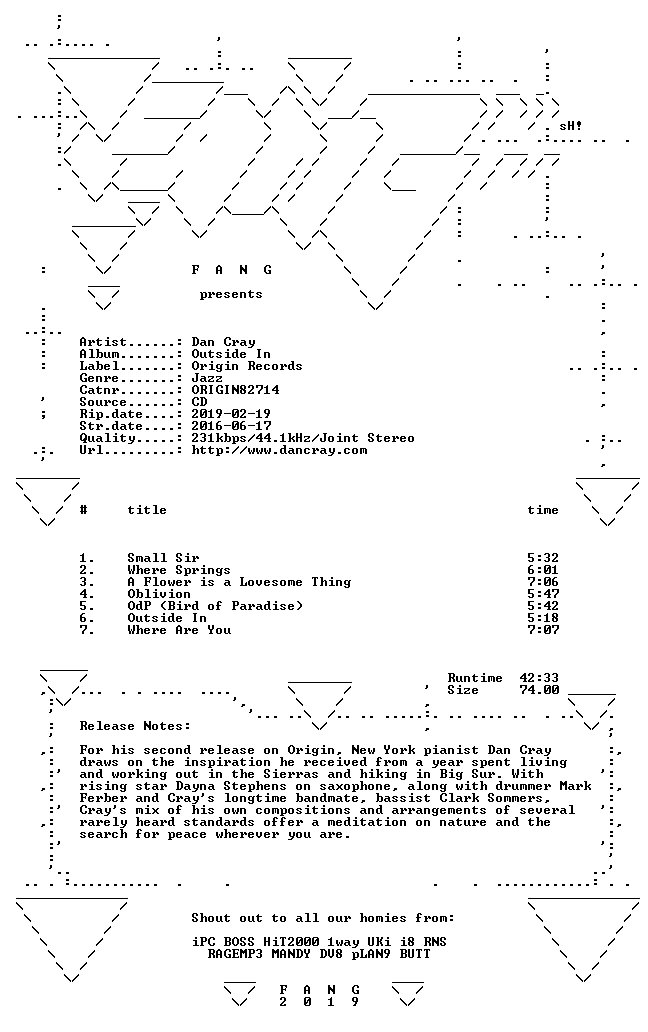 sH!

F A N G

presents

Artist......: Dan Cray
Album.......: Outside In
Label.......: Origin Records
Genre.......: Jazz
Catnr.......: ORIGIN82714
Source......: CD
Rip.date....: 2019-02-19
Str.date....: 2016-06-17
Quality.....: 231kbps/44.1kHz/Joint Stereo
Url.........: http://www.dancray.com

| # | title | time |
|---|---|---|
| 1. | Small Sir | 5:32 |
| 2. | Where Springs | 6:01 |
| 3. | A Flower is a Lovesome Thing | 7:06 |
| 4. | Oblivion | 5:47 |
| 5. | OdP (Bird of Paradise) | 5:42 |
| 6. | Outside In | 5:18 |
| 7. | Where Are You | 7:07 |

Runtime 42:33
Size 74.00

Release Notes:

For his second release on Origin, New York pianist Dan Cray draws on the inspiration he received from a year spent living and working out in the Sierras and hiking in Big Sur. With rising star Dayna Stephens on saxophone, along with drummer Mark Ferber and Cray's longtime bandmate, bassist Clark Sommers, Cray's mix of his own compositions and arrangements of several rarely heard standards offer a meditation on nature and the search for peace wherever you are.

Shout out to all our homies from:

iPC BOSS HiT2000 1way UKi i8 RNS
RAGEMP3 MANDY DV8 pLAN9 BUTT

F A N G
2 0 1 9